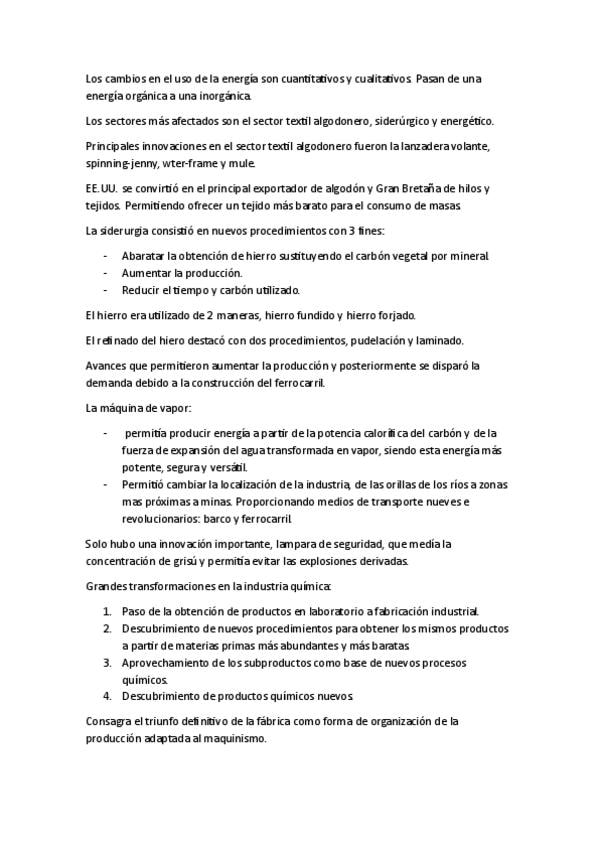 Los cambios en el uso de la energía son cuantitativos y cualitativos. Pasan de una energía orgánica a una inorgánica.

Los sectores más afectados son el sector textil algodonero, siderúrgico y energético.

Principales innovaciones en el sector textil algodonero fueron la lanzadera volante, spinning-jenny, wter-frame y mule.

EE.UU. se convirtió en el principal exportador de algodón y Gran Bretaña de hilos y tejidos. Permitiendo ofrecer un tejido más barato para el consumo de masas.

La siderurgia consistió en nuevos procedimientos con 3 fines:

- Abaratar la obtención de hierro sustituyendo el carbón vegetal por mineral.
- Aumentar la producción.
- Reducir el tiempo y carbón utilizado.

El hierro era utilizado de 2 maneras, hierro fundido y hierro forjado.

El refinado del hiero destacó con dos procedimientos, pudelación y laminado.

Avances que permitieron aumentar la producción y posteriormente se disparó la demanda debido a la construcción del ferrocarril.

La máquina de vapor:

- permitía producir energía a partir de la potencia calorífica del carbón y de la fuerza de expansión del agua transformada en vapor, siendo esta energía más potente, segura y versátil.
- Permitió cambiar la localización de la industria, de las orillas de los ríos a zonas mas próximas a minas. Proporcionando medios de transporte nueves e revolucionarios: barco y ferrocarril.

Solo hubo una innovación importante, lampara de seguridad, que medía la concentración de grisú y permitía evitar las explosiones derivadas.

Grandes transformaciones en la industria química:

1. Paso de la obtención de productos en laboratorio a fabricación industrial.
2. Descubrimiento de nuevos procedimientos para obtener los mismos productos a partir de materias primas más abundantes y más baratas.
3. Aprovechamiento de los subproductos como base de nuevos procesos químicos.
4. Descubrimiento de productos químicos nuevos.

Consagra el triunfo definitivo de la fábrica como forma de organización de la producción adaptada al maquinismo.